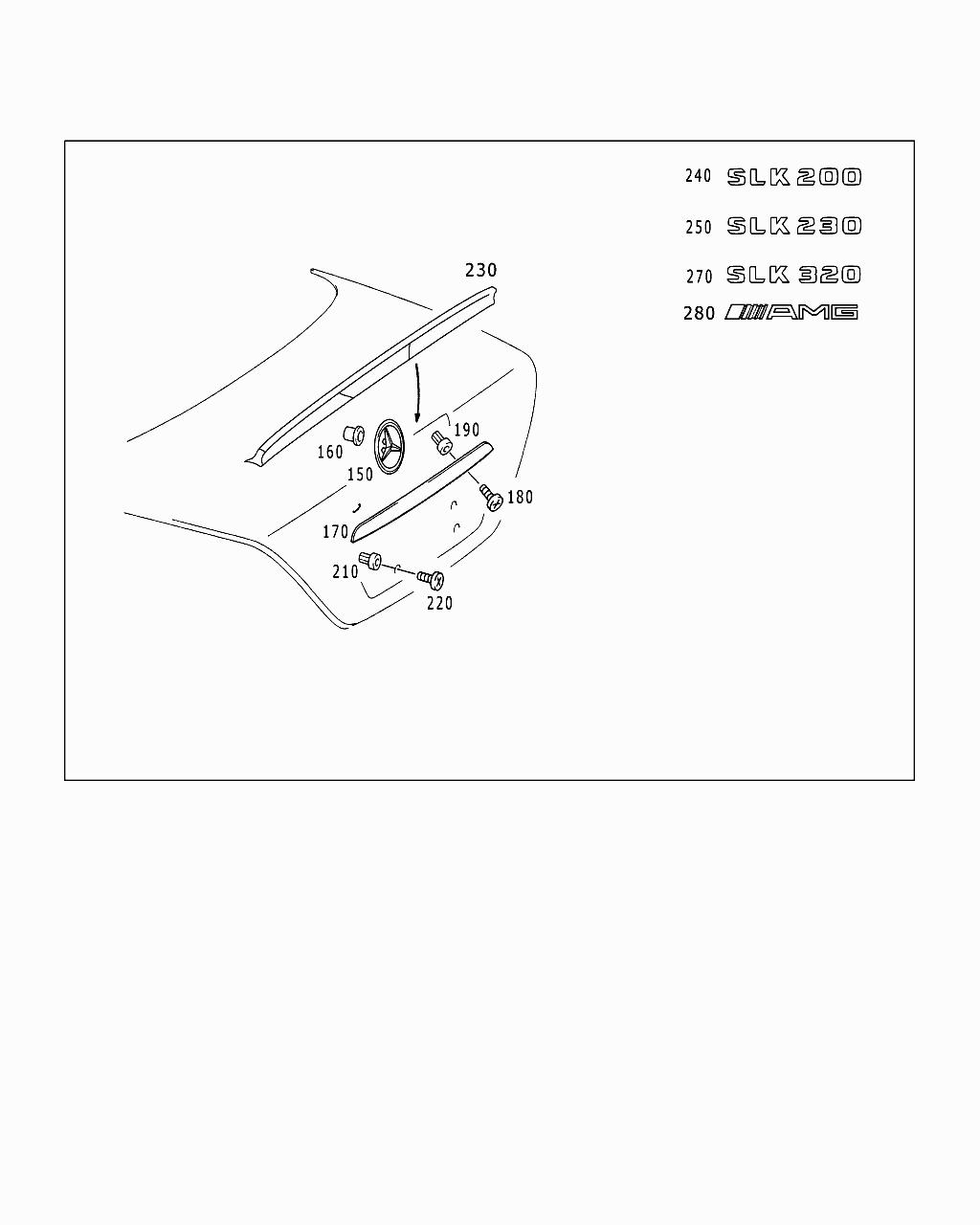 240 SLK 200

250 SLK 230

270 SLK 320

280 AMG

230

160

150

190

180

170

210

220